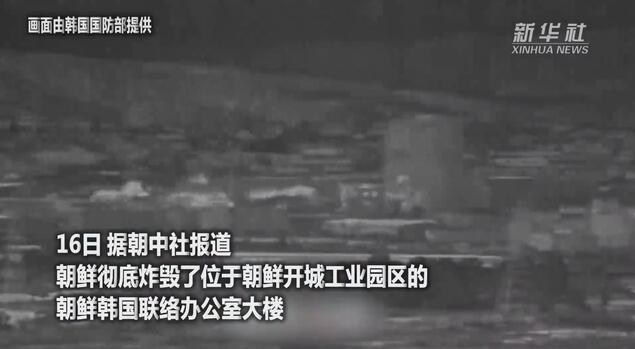 画面由韩国国防部提供

新华社
XINHUA NEWS

16日 据朝中社报道
朝鲜彻底炸毁了位于朝鲜开城工业园区的
朝鲜韩国联络办公室大楼